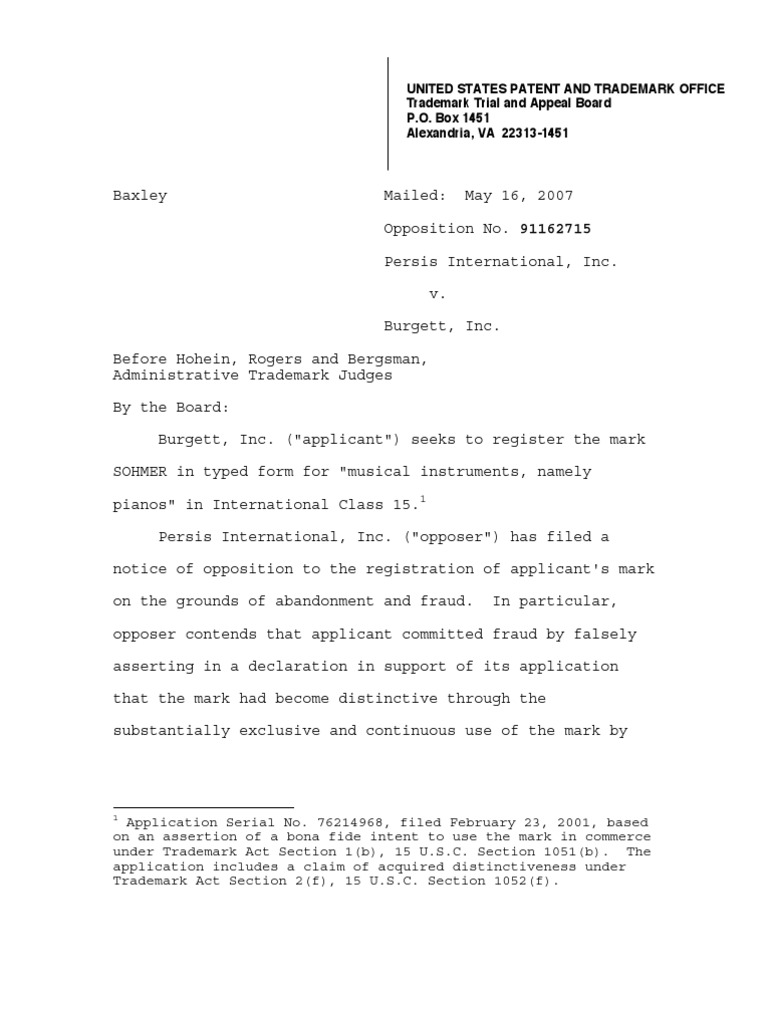 UNITED STATES PATENT AND TRADEMARK OFFICE
Trademark Trial and Appeal Board
P.O. Box 1451
Alexandria, VA 22313-1451

Baxley

Mailed: May 16, 2007

Opposition No. 91162715

Persis International, Inc.

v.

Burgett, Inc.

Before Hohein, Rogers and Bergsman, Administrative Trademark Judges

By the Board:

Burgett, Inc. ("applicant") seeks to register the mark SOHMER in typed form for "musical instruments, namely pianos" in International Class 15.$^1$

Persis International, Inc. ("opposer") has filed a notice of opposition to the registration of applicant's mark on the grounds of abandonment and fraud. In particular, opposer contends that applicant committed fraud by falsely asserting in a declaration in support of its application that the mark had become distinctive through the substantially exclusive and continuous use of the mark by

$^1$ Application Serial No. 76214968, filed February 23, 2001, based on an assertion of a bona fide intent to use the mark in commerce under Trademark Act Section 1(b), 15 U.S.C. Section 1051(b). The application includes a claim of acquired distinctiveness under Trademark Act Section 2(f), 15 U.S.C. Section 1052(f).